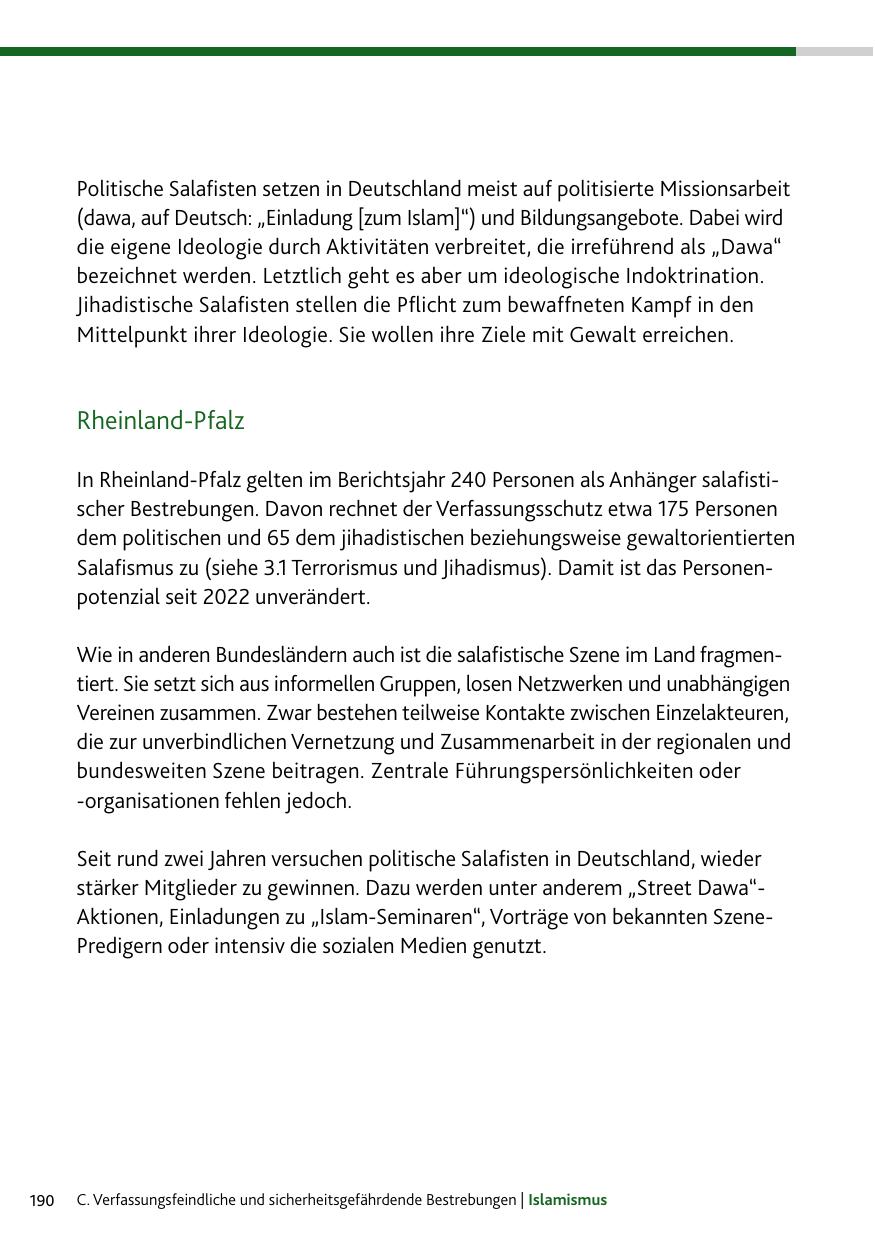 Politische Salafisten setzen in Deutschland meist auf politisierte Missionsarbeit (dawa, auf Deutsch: „Einladung [zum Islam]“) und Bildungsangebote. Dabei wird die eigene Ideologie durch Aktivitäten verbreitet, die irreführend als „Dawa“ bezeichnet werden. Letztlich geht es aber um ideologische Indoktrination. Jihadistische Salafisten stellen die Pflicht zum bewaffneten Kampf in den Mittelpunkt ihrer Ideologie. Sie wollen ihre Ziele mit Gewalt erreichen.

Rheinland-Pfalz

In Rheinland-Pfalz gelten im Berichtsjahr 240 Personen als Anhänger salafistischer Bestrebungen. Davon rechnet der Verfassungsschutz etwa 175 Personen dem politischen und 65 dem jihadistischen beziehungsweise gewaltorientierten Salafismus zu (siehe 3.1 Terrorismus und Jihadismus). Damit ist das Personenpotenzial seit 2022 unverändert.

Wie in anderen Bundesländern auch ist die salafistische Szene im Land fragmentiert. Sie setzt sich aus informellen Gruppen, losen Netzwerken und unabhängigen Vereinen zusammen. Zwar bestehen teilweise Kontakte zwischen Einzelakteuren, die zur unverbindlichen Vernetzung und Zusammenarbeit in der regionalen und bundesweiten Szene beitragen. Zentrale Führungspersönlichkeiten oder -organisationen fehlen jedoch.

Seit rund zwei Jahren versuchen politische Salafisten in Deutschland, wieder stärker Mitglieder zu gewinnen. Dazu werden unter anderem „Street Dawa“-Aktionen, Einladungen zu „Islam-Seminaren“, Vorträge von bekannten Szene-Predigern oder intensiv die sozialen Medien genutzt.

190 C. Verfassungsfeindliche und sicherheitsgefährdende Bestrebungen | Islamismus